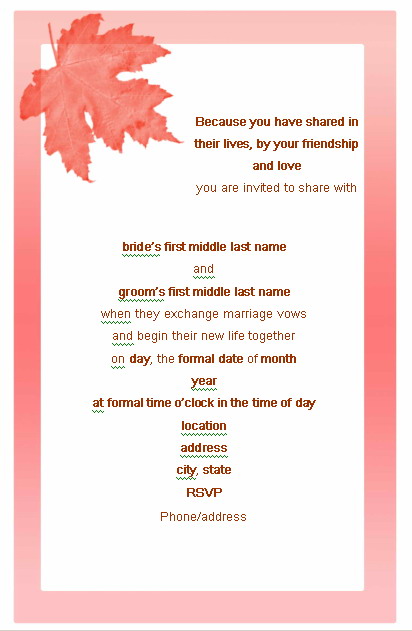 Because you have shared in their lives, by your friendship and love
you are invited to share with

bride's first middle last name
and
groom's first middle last name
when they exchange marriage vows
and begin their new life together
on day, the formal date of month
year
at formal time o'clock in the time of day
location
address
city, state
RSVP
Phone/address